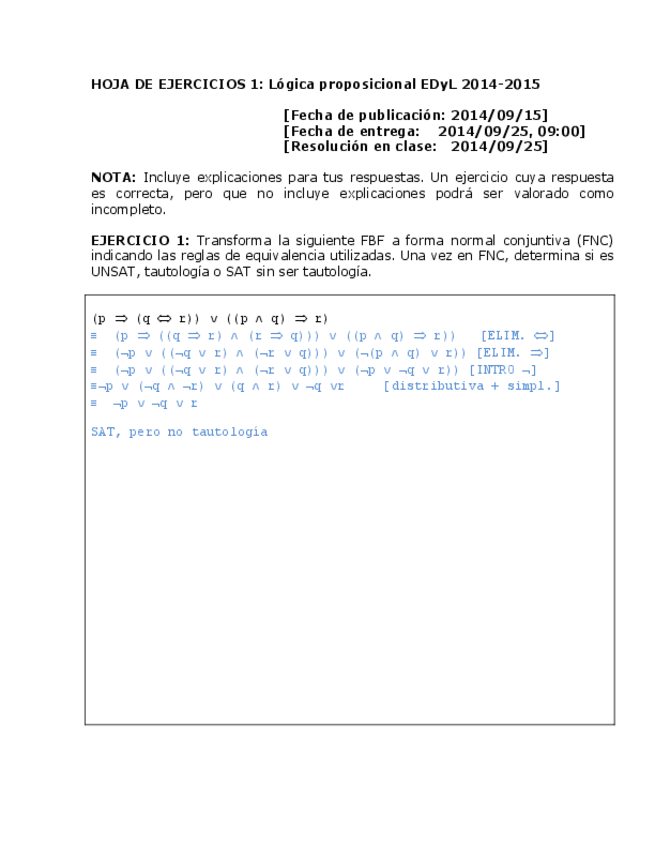 HOJA DE EJERCICIOS 1: Lógica proposicional EDyL 2014-2015

[Fecha de publicación: 2014/09/15]
[Fecha de entrega: 2014/09/25, 09:00]
[Resolución en clase: 2014/09/25]

NOTA: Incluye explicaciones para tus respuestas. Un ejercicio cuya respuesta es correcta, pero que no incluye explicaciones podrá ser valorado como incompleto.

EJERCICIO 1: Transforma la siguiente FBF a forma normal conjuntiva (FNC) indicando las reglas de equivalencia utilizadas. Una vez en FNC, determina si es UNSAT, tautología o SAT sin ser tautología.

$(p \Rightarrow (q \Leftrightarrow r)) \vee ((p \wedge q) \Rightarrow r)$
$\equiv (p \Rightarrow ((q \Rightarrow r) \wedge (r \Rightarrow q))) \vee ((p \wedge q) \Rightarrow r))$ [ELIM. $\Leftrightarrow$]
$\equiv (\neg p \vee ((\neg q \vee r) \wedge (\neg r \vee q))) \vee (\neg(p \wedge q) \vee r))$ [ELIM. $\Rightarrow$]
$\equiv (\neg p \vee ((\neg q \vee r) \wedge (\neg r \vee q))) \vee (\neg p \vee \neg q \vee r))$ [INTRO $\neg$]
$\equiv \neg p \vee (\neg q \wedge \neg r) \vee (q \wedge r) \vee \neg q \vee r$ [distributiva + simpl.]
$\equiv \neg p \vee \neg q \vee r$

SAT, pero no tautología